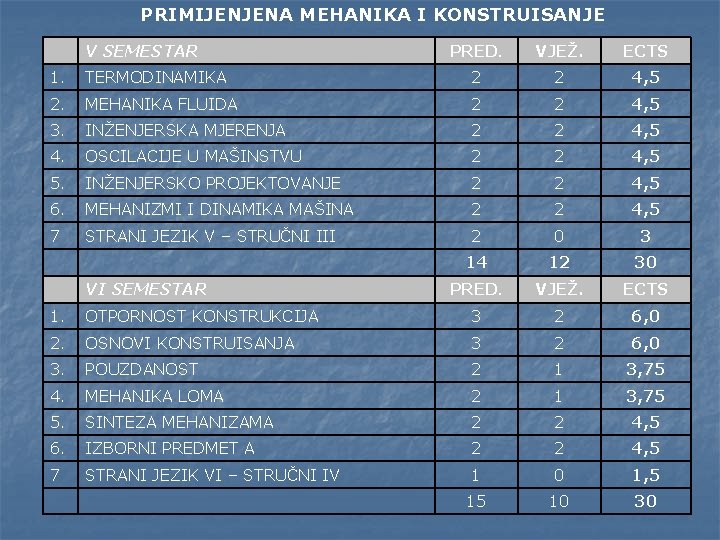 PRIMIJENJENA MEHANIKA I KONSTRUISANJE

| | V SEMESTAR | PRED. | VJEŽ. | ECTS |
|---|---|---|---|---|
| 1. | TERMODINAMIKA | 2 | 2 | 4,5 |
| 2. | MEHANIKA FLUIDA | 2 | 2 | 4,5 |
| 3. | INŽENJERSKA MJERENJA | 2 | 2 | 4,5 |
| 4. | OSCILACIJE U MAŠINSTVU | 2 | 2 | 4,5 |
| 5. | INŽENJERSKO PROJEKTOVANJE | 2 | 2 | 4,5 |
| 6. | MEHANIZMI I DINAMIKA MAŠINA | 2 | 2 | 4,5 |
| 7 | STRANI JEZIK V – STRUČNI III | 2 | 0 | 3 |
| | | 14 | 12 | 30 |
| | VI SEMESTAR | PRED. | VJEŽ. | ECTS |
| 1. | OTPORNOST KONSTRUKCIJA | 3 | 2 | 6,0 |
| 2. | OSNOVI KONSTRUISANJA | 3 | 2 | 6,0 |
| 3. | POUZDANOST | 2 | 1 | 3,75 |
| 4. | MEHANIKA LOMA | 2 | 1 | 3,75 |
| 5. | SINTEZA MEHANIZAMA | 2 | 2 | 4,5 |
| 6. | IZBORNI PREDMET A | 2 | 2 | 4,5 |
| 7 | STRANI JEZIK VI – STRUČNI IV | 1 | 0 | 1,5 |
| | | 15 | 10 | 30 |